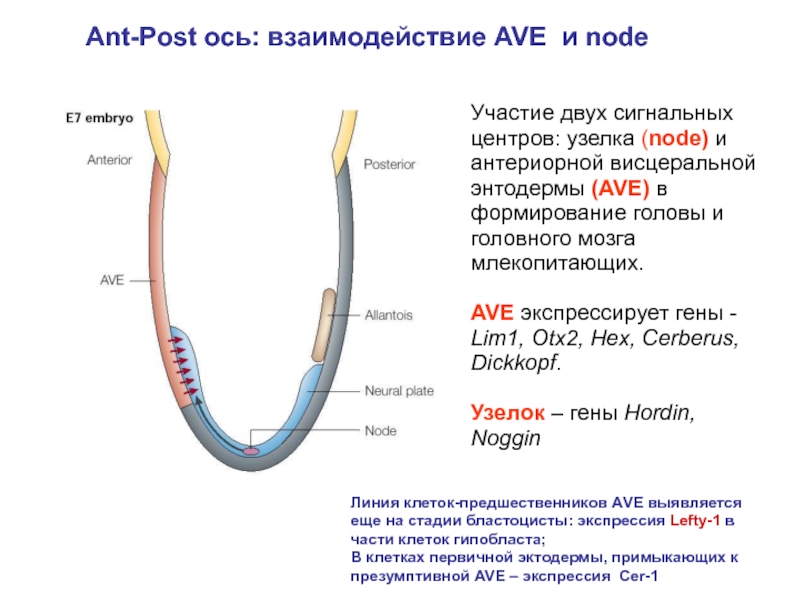 Ant-Post ось: взаимодействие AVE и node

E7 embryo

Anterior

Posterior

AVE

Allantois

Neural plate

Node

Участие двух сигнальных центров: узелка (node) и антериорной висцеральной энтодермы (AVE) в формирование головы и головного мозга млекопитающих.

AVE экспрессирует гены - Lim1, Otx2, Hex, Cerberus, Dickkopf.

Узелок – гены Hordin, Noggin

Линия клеток-предшественников AVE выявляется еще на стадии бластоцисты: экспрессия Lefty-1 в части клеток гипобласта;
В клетках первичной эктодермы, примыкающих к презумптивной AVE – экспрессия Cer-1